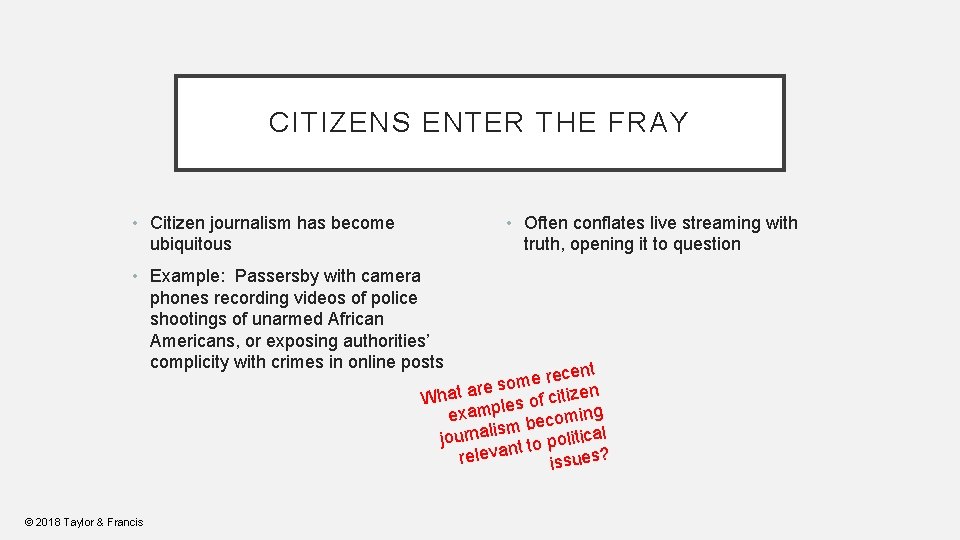 CITIZENS ENTER THE FRAY

• Citizen journalism has become ubiquitous

• Example: Passersby with camera phones recording videos of police shootings of unarmed African Americans, or exposing authorities' complicity with crimes in online posts

• Often conflates live streaming with truth, opening it to question

What are some recent examples of citizen journalism becoming relevant to political issues?

© 2018 Taylor & Francis